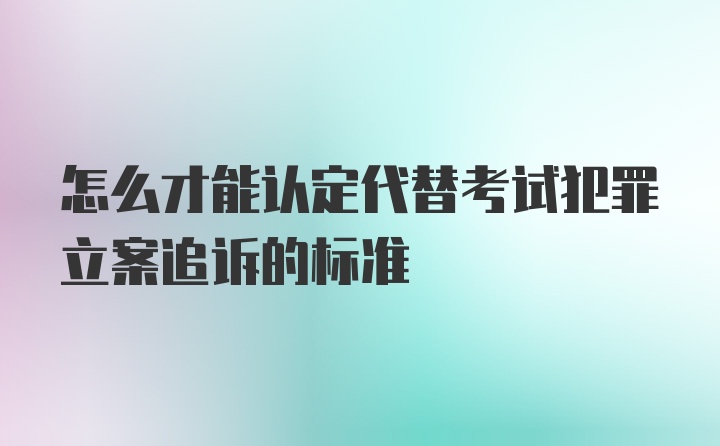 怎么才能认定代替考试犯罪立案追诉的标准